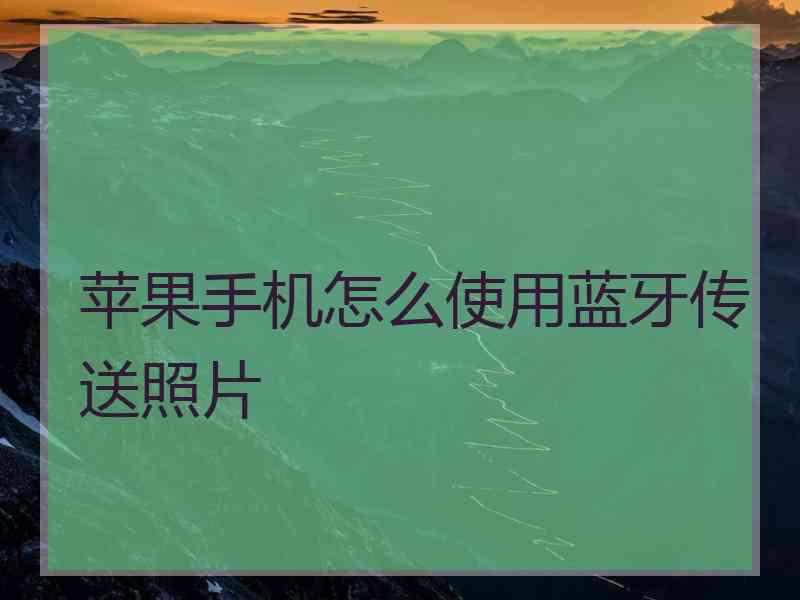 苹果手机怎么使用蓝牙传送照片